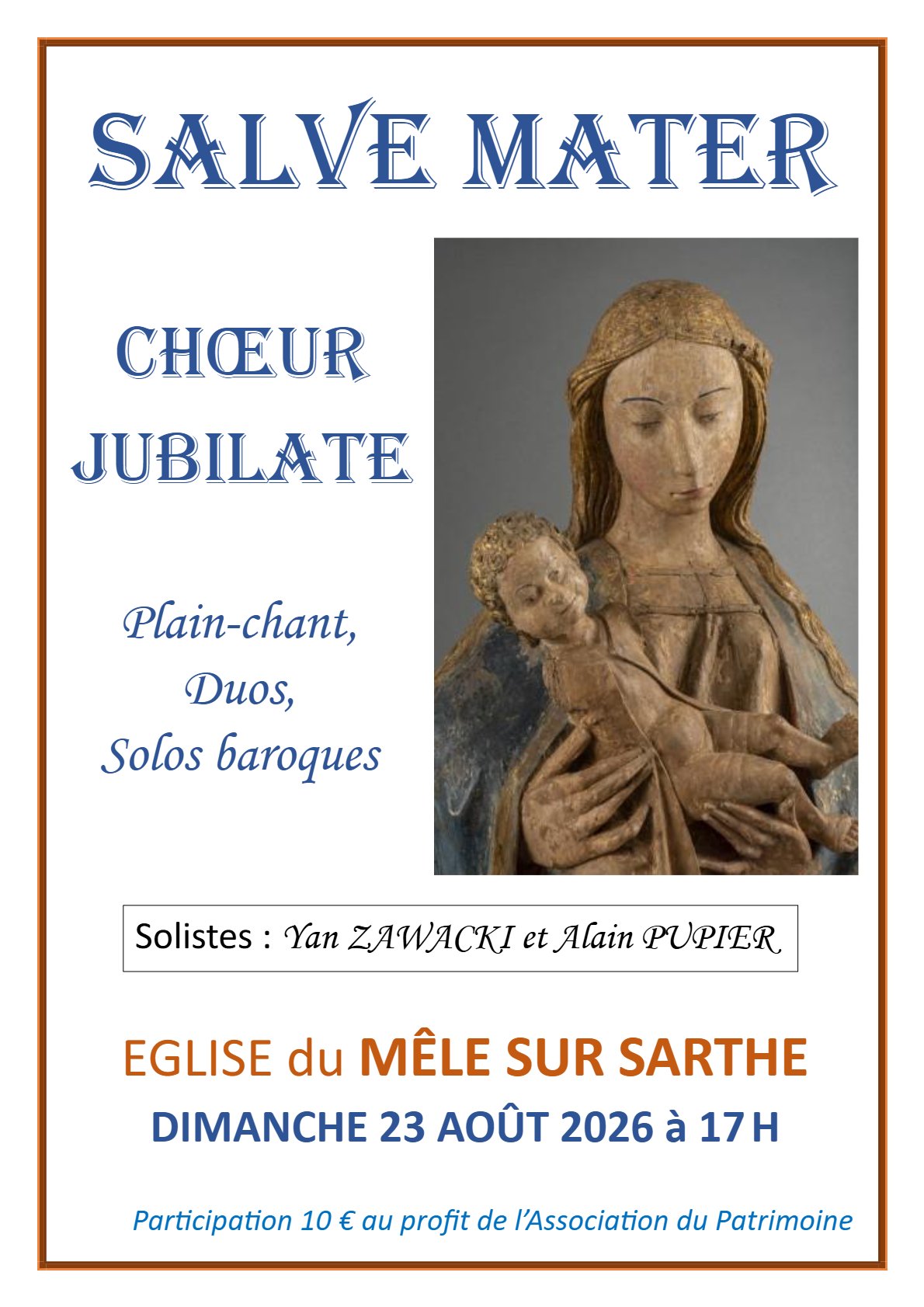 SALVE MATER

CHŒUR
JUBILATE

Plain-chant,
Duos,
Solos baroques

Solistes : Yan ZAWACKI et Alain PUPIER

EGLISE du MÊLE SUR SARTHE

DIMANCHE 23 AOÛT 2026 à 17 H

Participation 10 € au profit de l'Association du Patrimoine